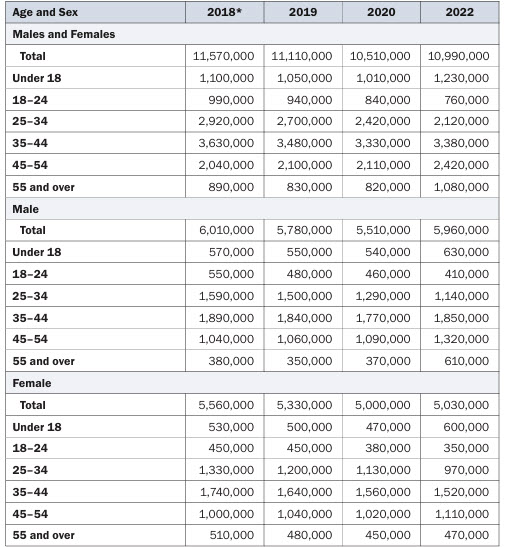 | Age and Sex | 2018* | 2019 | 2020 | 2022 |
|---|---|---|---|---|
| Males and Females | | | | |
| Total | 11,570,000 | 11,110,000 | 10,510,000 | 10,990,000 |
| Under 18 | 1,100,000 | 1,050,000 | 1,010,000 | 1,230,000 |
| 18–24 | 990,000 | 940,000 | 840,000 | 760,000 |
| 25–34 | 2,920,000 | 2,700,000 | 2,420,000 | 2,120,000 |
| 35–44 | 3,630,000 | 3,480,000 | 3,330,000 | 3,380,000 |
| 45–54 | 2,040,000 | 2,100,000 | 2,110,000 | 2,420,000 |
| 55 and over | 890,000 | 830,000 | 820,000 | 1,080,000 |
| Male | | | | |
| Total | 6,010,000 | 5,780,000 | 5,510,000 | 5,960,000 |
| Under 18 | 570,000 | 550,000 | 540,000 | 630,000 |
| 18–24 | 550,000 | 480,000 | 460,000 | 410,000 |
| 25–34 | 1,590,000 | 1,500,000 | 1,290,000 | 1,140,000 |
| 35–44 | 1,890,000 | 1,840,000 | 1,770,000 | 1,850,000 |
| 45–54 | 1,040,000 | 1,060,000 | 1,090,000 | 1,320,000 |
| 55 and over | 380,000 | 350,000 | 370,000 | 610,000 |
| Female | | | | |
| Total | 5,560,000 | 5,330,000 | 5,000,000 | 5,030,000 |
| Under 18 | 530,000 | 500,000 | 470,000 | 600,000 |
| 18–24 | 450,000 | 450,000 | 380,000 | 350,000 |
| 25–34 | 1,330,000 | 1,200,000 | 1,130,000 | 970,000 |
| 35–44 | 1,740,000 | 1,640,000 | 1,560,000 | 1,520,000 |
| 45–54 | 1,000,000 | 1,040,000 | 1,020,000 | 1,110,000 |
| 55 and over | 510,000 | 480,000 | 450,000 | 470,000 |